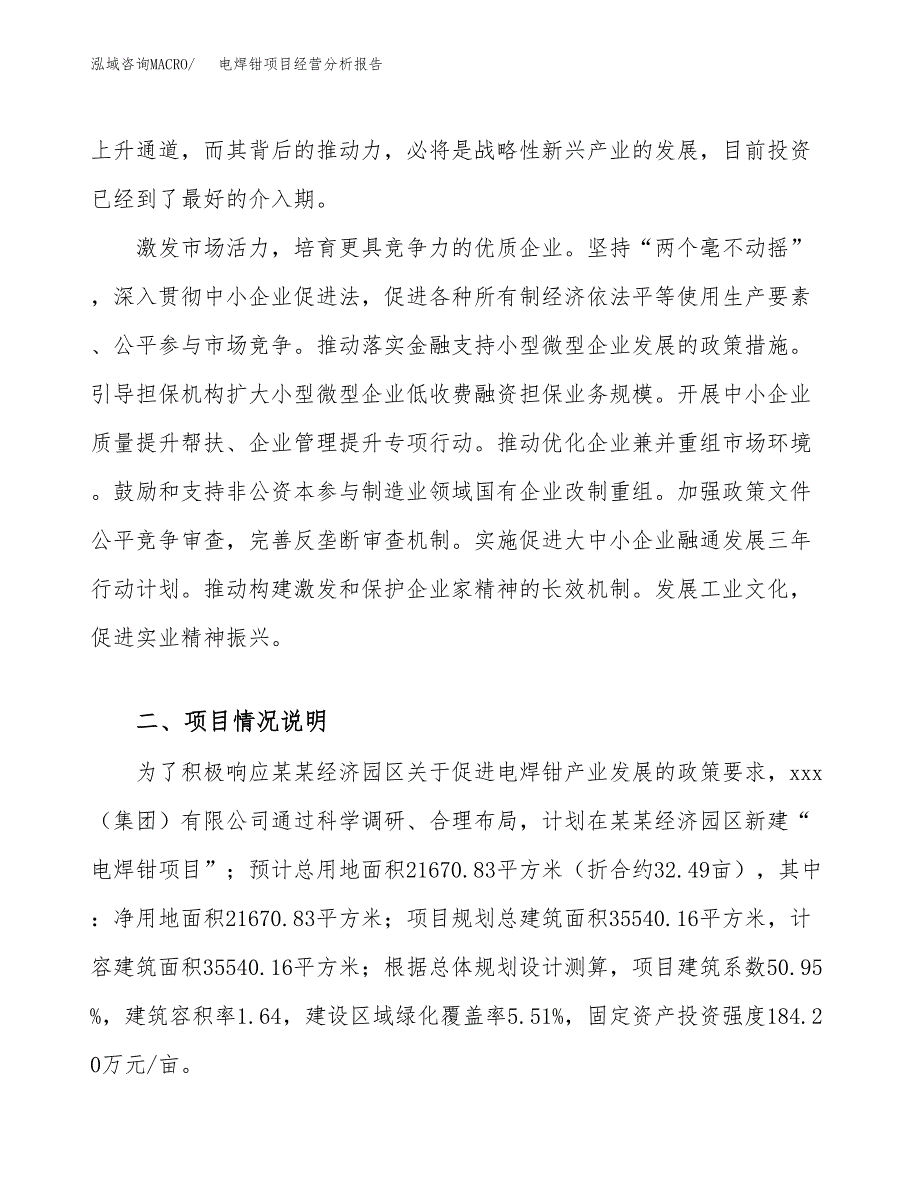 泓域咨询MACRO/　电焊钳项目经营分析报告

上升通道，而其背后的推动力，必将是战略性新兴产业的发展，目前投资已经到了最好的介入期。

激发市场活力，培育更具竞争力的优质企业。坚持“两个毫不动摇”，深入贯彻中小企业促进法，促进各种所有制经济依法平等使用生产要素、公平参与市场竞争。推动落实金融支持小型微型企业发展的政策措施。引导担保机构扩大小型微型企业低收费融资担保业务规模。开展中小企业质量提升帮扶、企业管理提升专项行动。推动优化企业兼并重组市场环境。鼓励和支持非公资本参与制造业领域国有企业改制重组。加强政策文件公平竞争审查，完善反垄断审查机制。实施促进大中小企业融通发展三年行动计划。推动构建激发和保护企业家精神的长效机制。发展工业文化，促进实业精神振兴。

二、项目情况说明

为了积极响应某某经济园区关于促进电焊钳产业发展的政策要求，xxx（集团）有限公司通过科学调研、合理布局，计划在某某经济园区新建“电焊钳项目”；预计总用地面积21670.83平方米（折合约32.49亩），其中：净用地面积21670.83平方米；项目规划总建筑面积35540.16平方米，计容建筑面积35540.16平方米；根据总体规划设计测算，项目建筑系数50.95%，建筑容积率1.64，建设区域绿化覆盖率5.51%，固定资产投资强度184.20万元/亩。